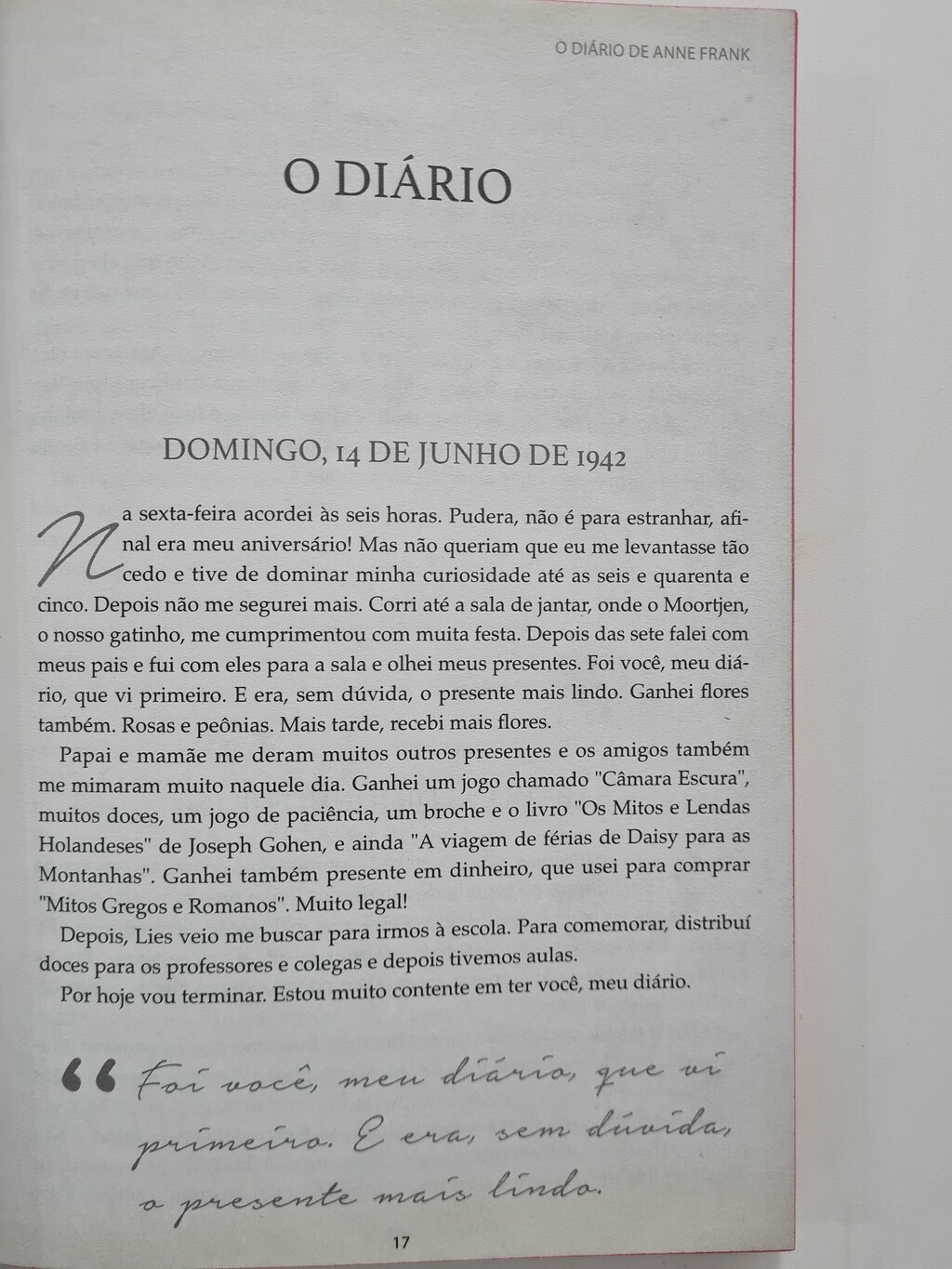 O DIÁRIO DE ANNE FRANK

O DIÁRIO

DOMINGO, 14 DE JUNHO DE 1942

Na sexta-feira acordei às seis horas. Pudera, não é para estranhar, afinal era meu aniversário! Mas não queriam que eu me levantasse tão cedo e tive de dominar minha curiosidade até as seis e quarenta e cinco. Depois não me segurei mais. Corri até a sala de jantar, onde o Moortjen, o nosso gatinho, me cumprimentou com muita festa. Depois das sete falei com meus pais e fui com eles para a sala e olhei meus presentes. Foi você, meu diário, que vi primeiro. E era, sem dúvida, o presente mais lindo. Ganhei flores também. Rosas e peônias. Mais tarde, recebi mais flores.

Papai e mamãe me deram muitos outros presentes e os amigos também me mimaram muito naquele dia. Ganhei um jogo chamado "Câmara Escura", muitos doces, um jogo de paciência, um broche e o livro "Os Mitos e Lendas Holandeses" de Joseph Gohen, e ainda "A viagem de férias de Daisy para as Montanhas". Ganhei também presente em dinheiro, que usei para comprar "Mitos Gregos e Romanos". Muito legal!

Depois, Lies veio me buscar para irmos à escola. Para comemorar, distribuí doces para os professores e colegas e depois tivemos aulas.

Por hoje vou terminar. Estou muito contente em ter você, meu diário.

“ Foi você, meu diário, que vi primeiro. E era, sem dúvida, o presente mais lindo.

17